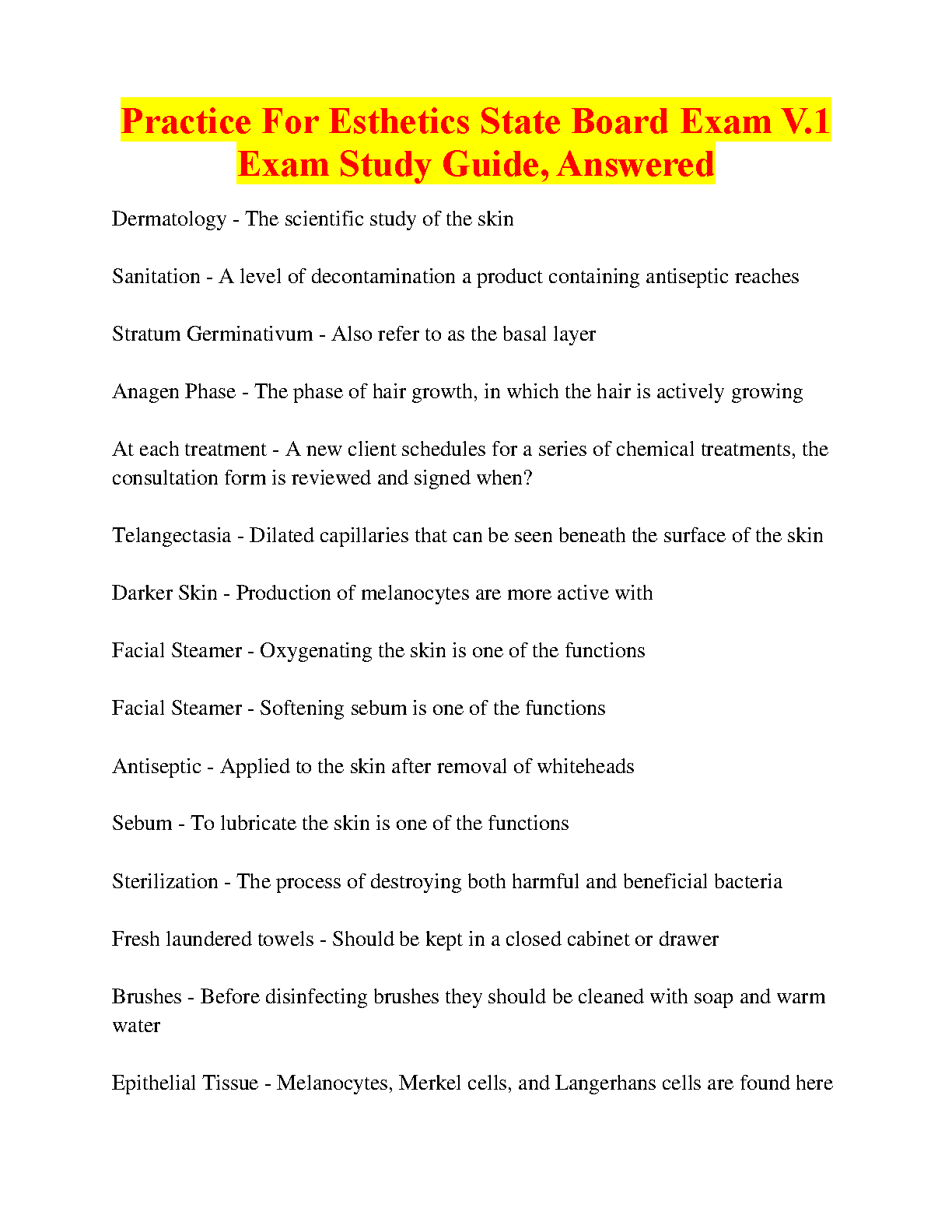 Practice For Esthetics State Board Exam V.1 Exam Study Guide, Answered

Dermatology - The scientific study of the skin

Sanitation - A level of decontamination a product containing antiseptic reaches

Stratum Germinativum - Also refer to as the basal layer

Anagen Phase - The phase of hair growth, in which the hair is actively growing

At each treatment - A new client schedules for a series of chemical treatments, the consultation form is reviewed and signed when?

Telangectasia - Dilated capillaries that can be seen beneath the surface of the skin

Darker Skin - Production of melanocytes are more active with

Facial Steamer - Oxygenating the skin is one of the functions

Facial Steamer - Softening sebum is one of the functions

Antiseptic - Applied to the skin after removal of whiteheads

Sebum - To lubricate the skin is one of the functions

Sterilization - The process of destroying both harmful and beneficial bacteria

Fresh laundered towels - Should be kept in a closed cabinet or drawer

Brushes - Before disinfecting brushes they should be cleaned with soap and warm water

Epithelial Tissue - Melanocytes, Merkel cells, and Langerhans cells are found here